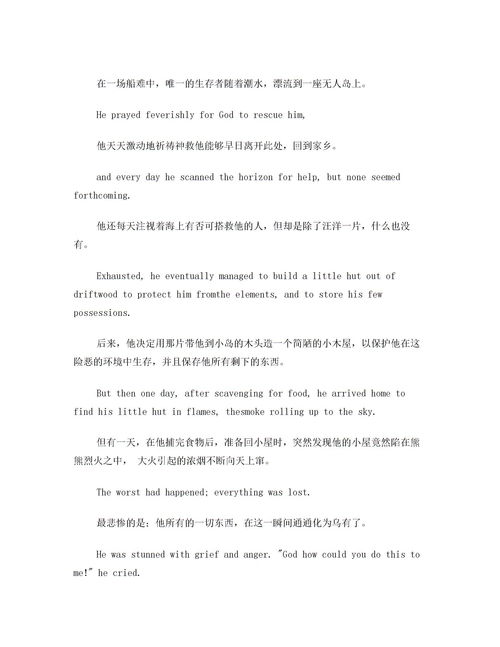 在一场船难中，唯一的生存者随着潮水，漂流到一座无人岛上。

He prayed feverishly for God to rescue him,

他天天激动地祈祷神救他能够早日离开此处，回到家乡。

and every day he scanned the horizon for help, but none seemed forthcoming.

他还每天注视着海上有否可搭救他的人，但却是除了汪洋一片，什么也没有。

Exhausted, he eventually managed to build a little hut out of driftwood to protect him fromthe elements, and to store his few possessions.

后来，他决定用那片带他到小岛的木头造一个简陋的小木屋，以保护他在这险恶的环境中生存，并且保存他所有剩下的东西。

But then one day, after scavenging for food, he arrived home to find his little hut in flames, thesmoke rolling up to the sky.

但有一天，在他捕完食物后，准备回小屋时，突然发现他的小屋竟然陷在熊熊烈火之中， 大火引起的浓烟不断向天上窜。

The worst had happened; everything was lost.

最悲惨的是：他所有的一切东西，在这一瞬间通通化为乌有了。

He was stunned with grief and anger. "God how could you do this to me!" he cried.